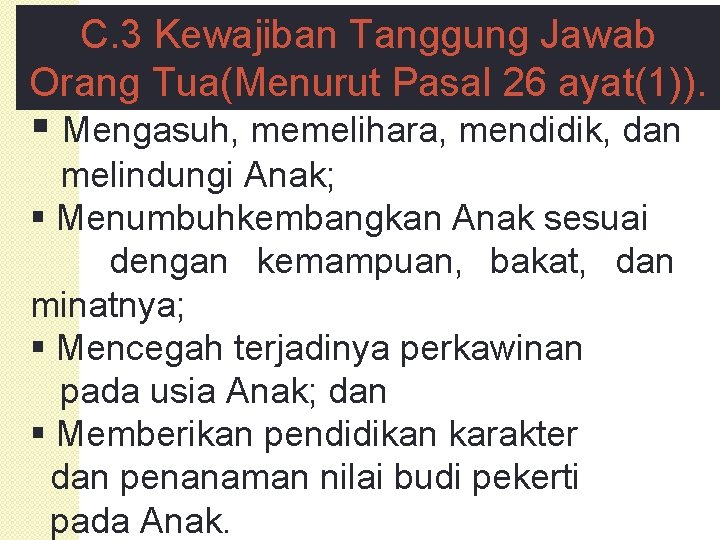 C.3 Kewajiban Tanggung Jawab Orang Tua(Menurut Pasal 26 ayat(1)).

▪ Mengasuh, memelihara, mendidik, dan melindungi Anak;

▪ Menumbuhkembangkan Anak sesuai dengan kemampuan, bakat, dan minatnya;

▪ Mencegah terjadinya perkawinan pada usia Anak; dan

▪ Memberikan pendidikan karakter dan penanaman nilai budi pekerti pada Anak.